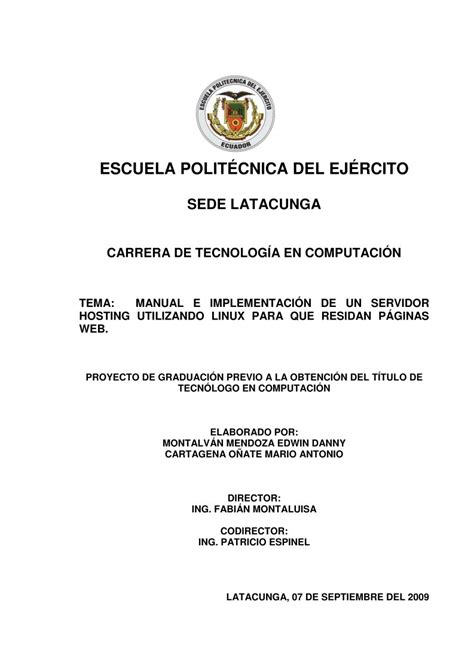 ESCUELA POLITECNICA DEL EJERCITO
ECUADOR

ESCUELA POLITÉCNICA DEL EJÉRCITO

SEDE LATACUNGA

CARRERA DE TECNOLOGÍA EN COMPUTACIÓN

TEMA: MANUAL E IMPLEMENTACIÓN DE UN SERVIDOR HOSTING UTILIZANDO LINUX PARA QUE RESIDAN PÁGINAS WEB.

PROYECTO DE GRADUACIÓN PREVIO A LA OBTENCIÓN DEL TÍTULO DE TECNÓLOGO EN COMPUTACIÓN

ELABORADO POR:
MONTALVÁN MENDOZA EDWIN DANNY
CARTAGENA OÑATE MARIO ANTONIO

DIRECTOR:
ING. FABIÁN MONTALUISA

CODIRECTOR:
ING. PATRICIO ESPINEL

LATACUNGA, 07 DE SEPTIEMBRE DEL 2009